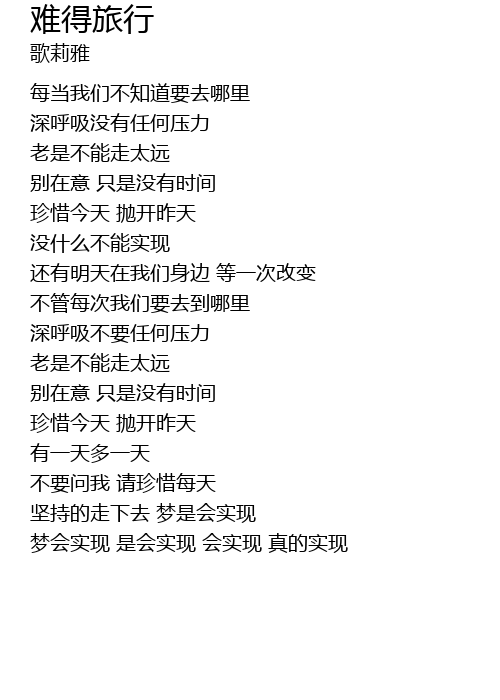 难得旅行
歌莉雅

每当我们不知道要去哪里
深呼吸没有任何压力
老是不能走太远
别在意 只是没有时间
珍惜今天 抛开昨天
没什么不能实现
还有明天在我们身边 等一次改变
不管每次我们要去到哪里
深呼吸不要任何压力
老是不能走太远
别在意 只是没有时间
珍惜今天 抛开昨天
有一天多一天
不要问我 请珍惜每天
坚持的走下去 梦是会实现
梦会实现 是会实现 会实现 真的实现